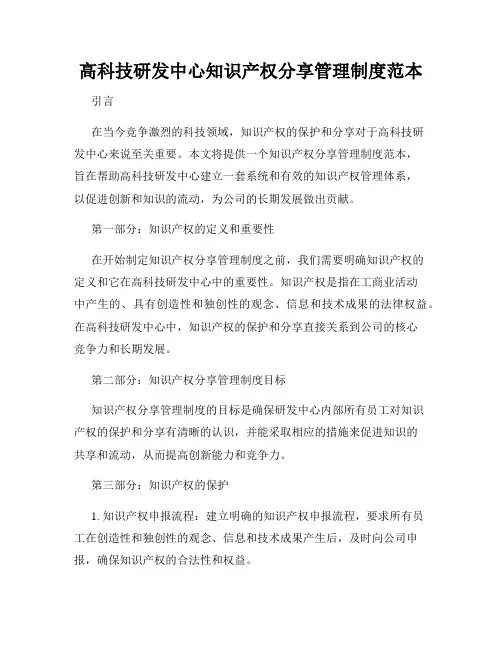 高科技研发中心知识产权分享管理制度范本

引言

在当今竞争激烈的科技领域，知识产权的保护和分享对于高科技研发中心来说至关重要。本文将提供一个知识产权分享管理制度范本，旨在帮助高科技研发中心建立一套系统和有效的知识产权管理体系，以促进创新和知识的流动，为公司的长期发展做出贡献。

第一部分：知识产权的定义和重要性

在开始制定知识产权分享管理制度之前，我们需要明确知识产权的定义和它在高科技研发中心中的重要性。知识产权是指在工商业活动中产生的、具有创造性和独创性的观念、信息和技术成果的法律权益。在高科技研发中心中，知识产权的保护和分享直接关系到公司的核心竞争力和长期发展。

第二部分：知识产权分享管理制度目标

知识产权分享管理制度的目标是确保研发中心内部所有员工对知识产权的保护和分享有清晰的认识，并能采取相应的措施来促进知识的共享和流动，从而提高创新能力和竞争力。

第三部分：知识产权的保护

1. 知识产权申报流程：建立明确的知识产权申报流程，要求所有员工在创造性和独创性的观念、信息和技术成果产生后，及时向公司申报，确保知识产权的合法性和权益。